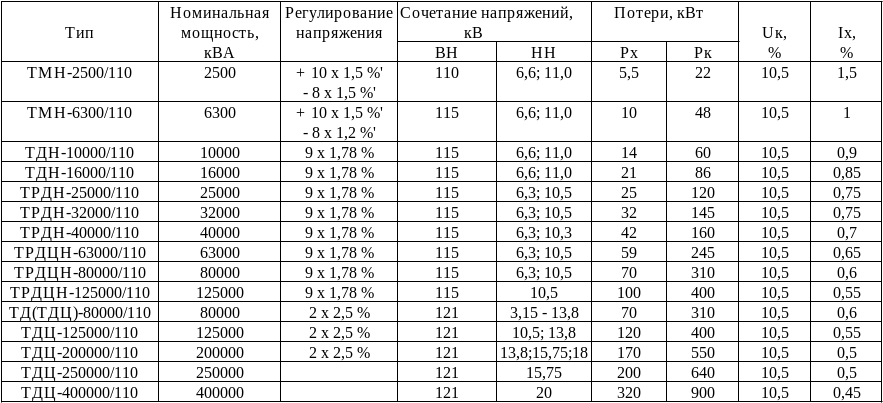 | Тип | Номинальная мощность, кВА | Регулирование напряжения | Сочетание напряжений, кВ | | Потери, кВт | | Uк, % | Iх, % |
|---|---|---|---|---|---|---|---|---|
| | | | ВН | НН | Рх | Рк | | |
| ТМН-2500/110 | 2500 | + 10 х 1,5 %' - 8 х 1,5 %' | 110 | 6,6; 11,0 | 5,5 | 22 | 10,5 | 1,5 |
| ТМН-6300/110 | 6300 | + 10 х 1,5 %' - 8 х 1,2 %' | 115 | 6,6; 11,0 | 10 | 48 | 10,5 | 1 |
| ТДН-10000/110 | 10000 | 9 х 1,78 % | 115 | 6,6; 11,0 | 14 | 60 | 10,5 | 0,9 |
| ТДН-16000/110 | 16000 | 9 х 1,78 % | 115 | 6,6; 11,0 | 21 | 86 | 10,5 | 0,85 |
| ТРДН-25000/110 | 25000 | 9 х 1,78 % | 115 | 6,3; 10,5 | 25 | 120 | 10,5 | 0,75 |
| ТРДН-32000/110 | 32000 | 9 х 1,78 % | 115 | 6,3; 10,5 | 32 | 145 | 10,5 | 0,75 |
| ТРДН-40000/110 | 40000 | 9 х 1,78 % | 115 | 6,3; 10,3 | 42 | 160 | 10,5 | 0,7 |
| ТРДЦН-63000/110 | 63000 | 9 х 1,78 % | 115 | 6,3; 10,5 | 59 | 245 | 10,5 | 0,65 |
| ТРДЦН-80000/110 | 80000 | 9 х 1,78 % | 115 | 6,3; 10,5 | 70 | 310 | 10,5 | 0,6 |
| ТРДЦН-125000/110 | 125000 | 9 х 1,78 % | 115 | 10,5 | 100 | 400 | 10,5 | 0,55 |
| ТД(ТДЦ)-80000/110 | 80000 | 2 х 2,5 % | 121 | 3,15 - 13,8 | 70 | 310 | 10,5 | 0,6 |
| ТДЦ-125000/110 | 125000 | 2 х 2,5 % | 121 | 10,5; 13,8 | 120 | 400 | 10,5 | 0,55 |
| ТДЦ-200000/110 | 200000 | 2 х 2,5 % | 121 | 13,8;15,75;18 | 170 | 550 | 10,5 | 0,5 |
| ТДЦ-250000/110 | 250000 | | 121 | 15,75 | 200 | 640 | 10,5 | 0,5 |
| ТДЦ-400000/110 | 400000 | | 121 | 20 | 320 | 900 | 10,5 | 0,45 |